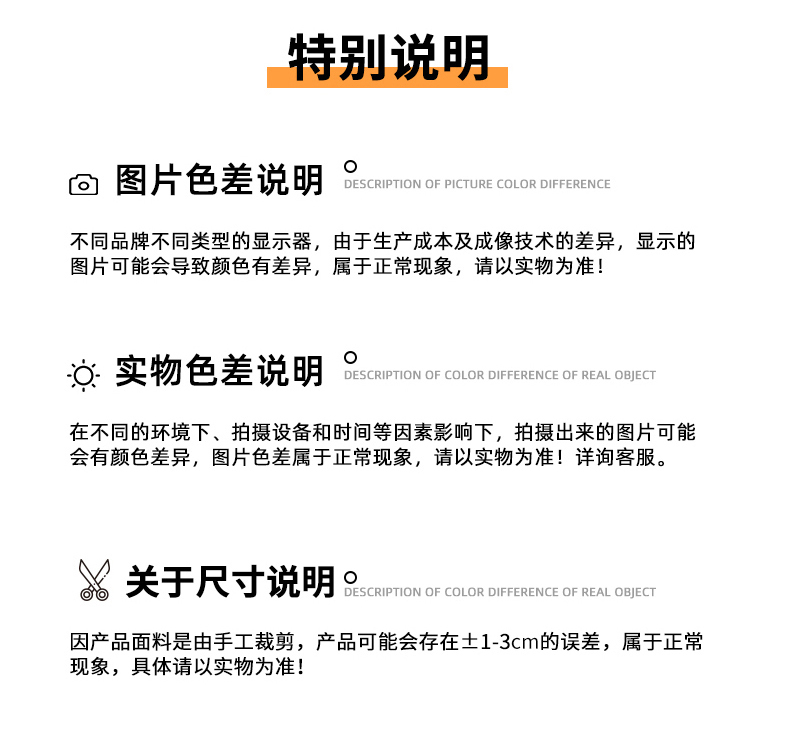 特别说明

图片色差说明
DESCRIPTION OF PICTURE COLOR DIFFERENCE

不同品牌不同类型的显示器，由于生产成本及成像技术的差异，显示的图片可能会导致颜色有差异，属于正常现象，请以实物为准！

实物色差说明
DESCRIPTION OF COLOR DIFFERENCE OF REAL OBJECT

在不同的环境下、拍摄设备和时间等因素影响下，拍摄出来的图片可能会有颜色差异，图片色差属于正常现象，请以实物为准！详询客服。

关于尺寸说明
DESCRIPTION OF COLOR DIFFERENCE OF REAL OBJECT

因产品面料是由手工裁剪，产品可能会存在±1-3cm的误差，属于正常现象，具体请以实物为准！